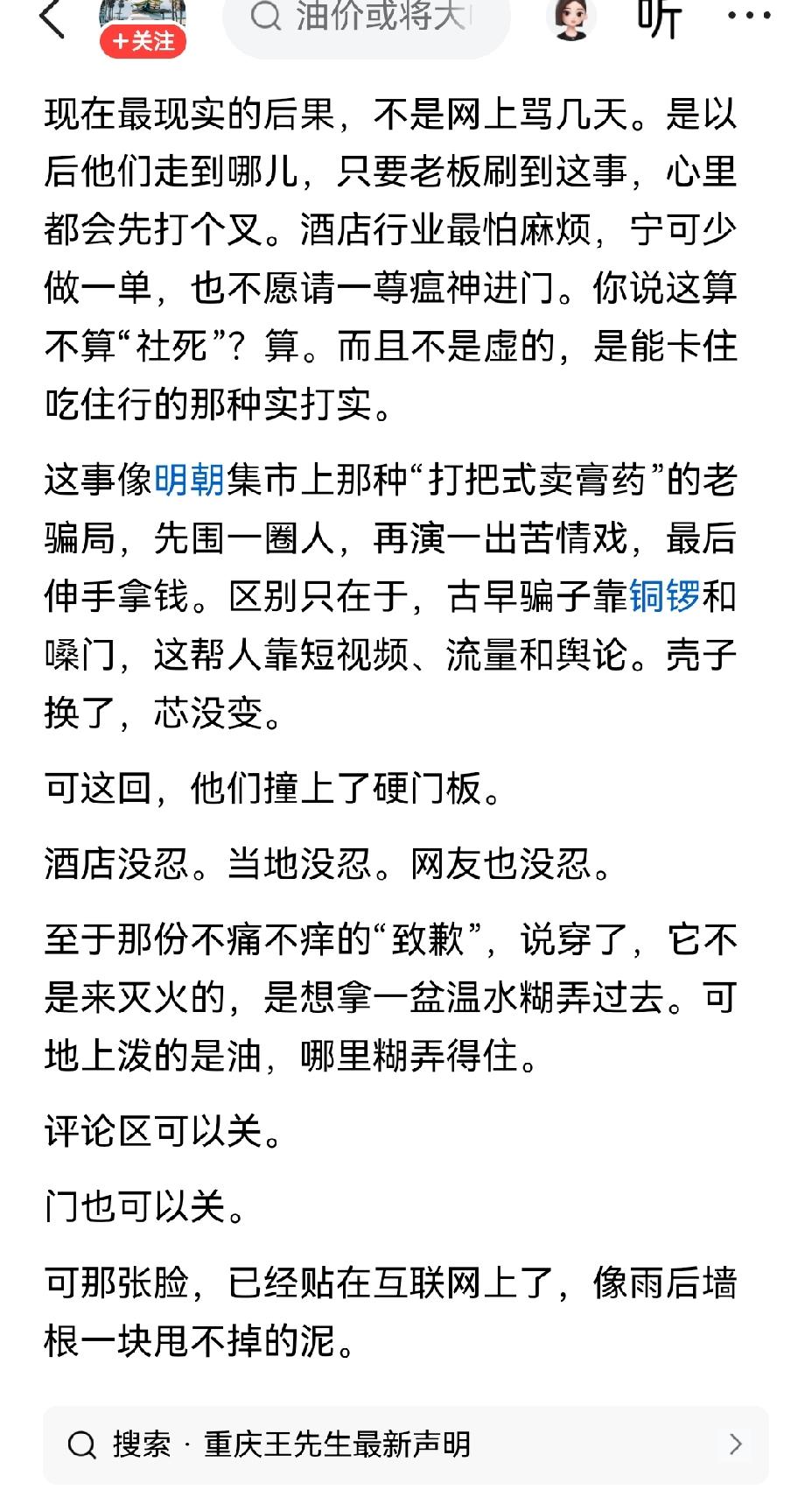 +关注

油价或将大

听

现在最现实的后果，不是网上骂几天。是以后他们走到哪儿，只要老板刷到这事，心里都会先打个叉。酒店行业最怕麻烦，宁可少做一单，也不愿请一尊瘟神进门。你说这算不算“社死”？算。而且不是虚的，是能卡住吃住行的那种实打实。

这事像明朝集市上那种“打把式卖膏药”的老骗局，先围一圈人，再演一出苦情戏，最后伸手拿钱。区别只在于，古早骗子靠铜锣和嗓门，这帮人靠短视频、流量和舆论。壳子换了，芯没变。

可这回，他们撞上了硬门板。

酒店没忍。当地没忍。网友也没忍。

至于那份不痛不痒的“致歉”，说穿了，它不是来灭火的，是想拿一盆温水糊弄过去。可地上泼的是油，哪里糊弄得住。

评论区可以关。

门也可以关。

可那张脸，已经贴在互联网上了，像雨后墙根一块甩不掉的泥。

搜索 · 重庆王先生最新声明